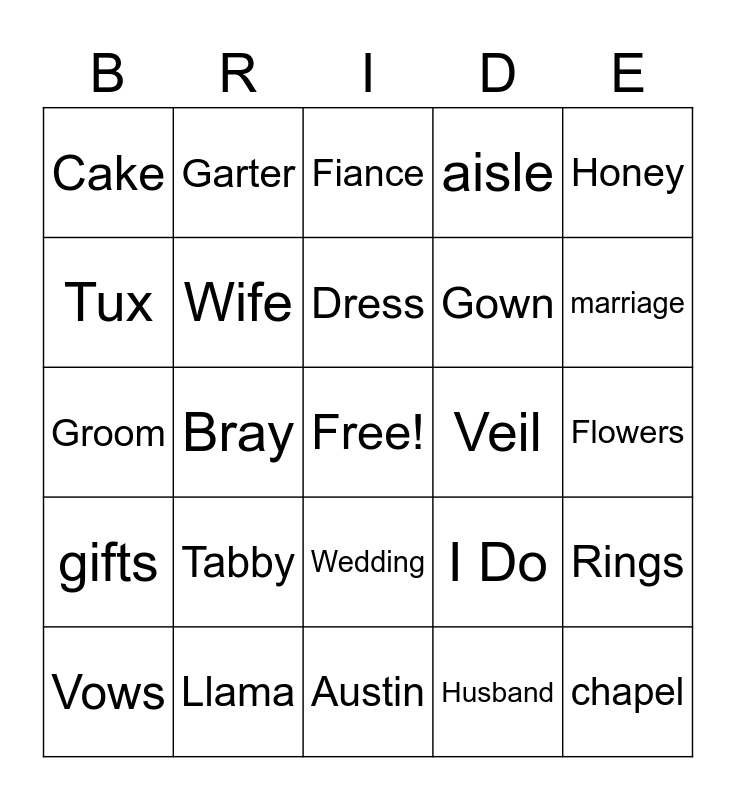 | B | R | I | D | E |
|---|---|---|---|---|
| Cake | Garter | Fiance | aisle | Honey |
| Tux | Wife | Dress | Gown | marriage |
| Groom | Bray | Free! | Veil | Flowers |
| gifts | Tabby | Wedding | I Do | Rings |
| Vows | Llama | Austin | Husband | chapel |